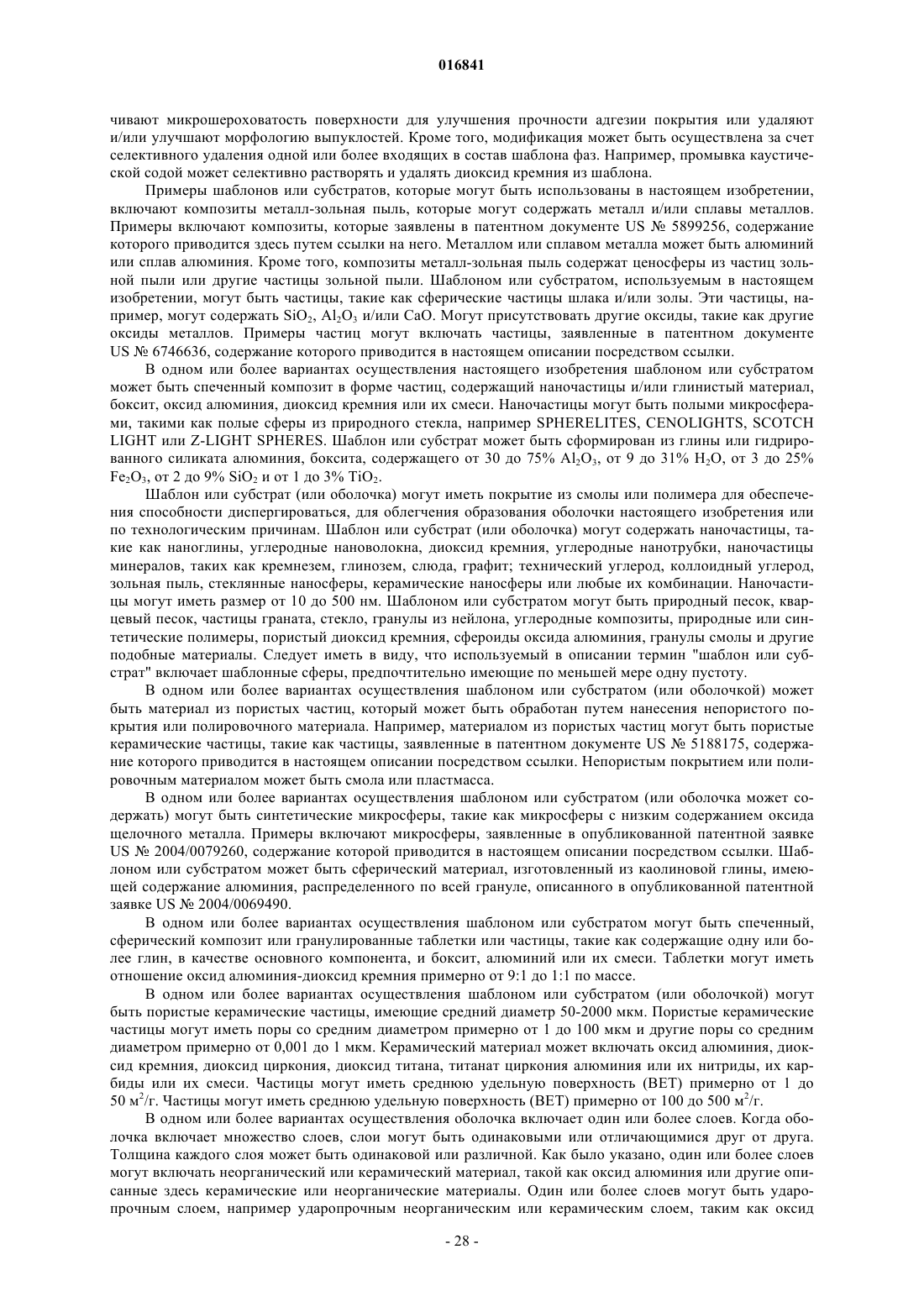 016841

чивают микрошероховатость поверхности для улучшения прочности адгезии покрытия или удаляют и/или улучшают морфологию выпуклостей. Кроме того, модификация может быть осуществлена за счет селективного удаления одной или более входящих в состав шаблона фаз. Например, промывка каустической содой может селективно растворять и удалять диоксид кремния из шаблона.

Примеры шаблонов или субстратов, которые могут быть использованы в настоящем изобретении, включают композиты металл-зольная пыль, которые могут содержать металл и/или сплавы металлов. Примеры включают композиты, которые заявлены в патентном документе US № 5899256, содержание которого приводится здесь путем ссылки на него. Металлом или сплавом металла может быть алюминий или сплав алюминия. Кроме того, композиты металл-зольная пыль содержат ценосферы из частиц зольной пыли или другие частицы зольной пыли. Шаблоном или субстратом, используемым в настоящем изобретении, могут быть частицы, такие как сферические частицы шлака и/или золы. Эти частицы, например, могут содержать $SiO_2$, $Al_2O_3$ и/или CaO. Могут присутствовать другие оксиды, такие как другие оксиды металлов. Примеры частиц могут включать частицы, заявленные в патентном документе US № 6746636, содержание которого приводится в настоящем описании посредством ссылки.

В одном или более вариантах осуществления настоящего изобретения шаблоном или субстратом может быть спеченный композит в форме частиц, содержащий наночастицы и/или глинистый материал, боксит, оксид алюминия, диоксид кремния или их смеси. Наночастицы могут быть полыми микросферами, такими как полые сферы из природного стекла, например SPHERELITES, CENOLIGHTS, SCOTCH LIGHT или Z-LIGHT SPHERES. Шаблон или субстрат может быть сформирован из глины или гидрированного силиката алюминия, боксита, содержащего от 30 до 75% $Al_2O_3$, от 9 до 31% $H_2O$, от 3 до 25% $Fe_2O_3$, от 2 до 9% $SiO_2$ и от 1 до 3% $TiO_2$.

Шаблон или субстрат (или оболочка) могут иметь покрытие из смолы или полимера для обеспечения способности диспергироваться, для облегчения образования оболочки настоящего изобретения или по технологическим причинам. Шаблон или субстрат (или оболочка) могут содержать наночастицы, такие как наноглины, углеродные нановолокна, диоксид кремния, углеродные нанотрубки, наночастицы минералов, таких как кремнезем, глинозем, слюда, графит; технический углерод, коллоидный углерод, зольная пыль, стеклянные наносферы, керамические наносферы или любые их комбинации. Наночастицы могут иметь размер от 10 до 500 нм. Шаблоном или субстратом могут быть природный песок, кварцевый песок, частицы граната, стекло, гранулы из нейлона, углеродные композиты, природные или синтетические полимеры, пористый диоксид кремния, сфероиды оксида алюминия, гранулы смолы и другие подобные материалы. Следует иметь в виду, что используемый в описании термин "шаблон или субстрат" включает шаблонные сферы, предпочтительно имеющие по меньшей мере одну пустоту.

В одном или более вариантах осуществления шаблоном или субстратом (или оболочкой) может быть материал из пористых частиц, который может быть обработан путем нанесения непористого покрытия или полировочного материала. Например, материалом из пористых частиц могут быть пористые керамические частицы, такие как частицы, заявленные в патентном документе US № 5188175, содержание которого приводится в настоящем описании посредством ссылки. Непористым покрытием или полировочным материалом может быть смола или пластмасса.

В одном или более вариантах осуществления шаблоном или субстратом (или оболочка может содержать) могут быть синтетические микросферы, такие как микросферы с низким содержанием оксида щелочного металла. Примеры включают микросферы, заявленные в опубликованной патентной заявке US № 2004/0079260, содержание которой приводится в настоящем описании посредством ссылки. Шаблоном или субстратом может быть сферический материал, изготовленный из каолиновой глины, имеющей содержание алюминия, распределенного по всей грануле, описанного в опубликованной патентной заявке US № 2004/0069490.

В одном или более вариантах осуществления шаблоном или субстратом могут быть спеченный, сферический композит или гранулированные таблетки или частицы, такие как содержащие одну или более глин, в качестве основного компонента, и боксит, алюминий или их смеси. Таблетки могут иметь отношение оксид алюминия-диоксид кремния примерно от 9:1 до 1:1 по массе.

В одном или более вариантах осуществления шаблоном или субстратом (или оболочкой) могут быть пористые керамические частицы, имеющие средний диаметр 50-2000 мкм. Пористые керамические частицы могут иметь поры со средним диаметром примерно от 1 до 100 мкм и другие поры со средним диаметром примерно от 0,001 до 1 мкм. Керамический материал может включать оксид алюминия, диоксид кремния, диоксид циркония, диоксид титана, титанат циркония алюминия или их нитриды, их карбиды или их смеси. Частицы могут иметь среднюю удельную поверхность (BET) примерно от 1 до 50 $м^2$/г. Частицы могут иметь среднюю удельную поверхность (BET) примерно от 100 до 500 $м^2$/г.

В одном или более вариантах осуществления оболочка включает один или более слоев. Когда оболочка включает множество слоев, слои могут быть одинаковыми или отличающимися друг от друга. Толщина каждого слоя может быть одинаковой или различной. Как было указано, один или более слоев могут включать неорганический или керамический материал, такой как оксид алюминия или другие описанные здесь керамические или неорганические материалы. Один или более слоев могут быть ударопрочным слоем, например ударопрочным неорганическим или керамическим слоем, таким как оксид

- 28 -